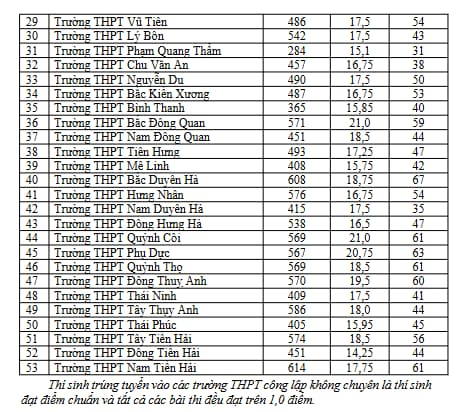 | 29 | Trường THPT Vũ Tiên | 486 | 17,5 | 54 |
|---|---|---|---|---|
| 30 | Trường THPT Lý Bôn | 542 | 17,5 | 43 |
| 31 | Trường THPT Phạm Quang Thẩm | 284 | 15,1 | 31 |
| 32 | Trường THPT Chu Văn An | 457 | 16,75 | 38 |
| 33 | Trường THPT Nguyễn Du | 490 | 17,5 | 50 |
| 34 | Trường THPT Bắc Kiến Xương | 487 | 16,75 | 53 |
| 35 | Trường THPT Bình Thanh | 365 | 15,85 | 40 |
| 36 | Trường THPT Bắc Đông Quan | 571 | 21,0 | 59 |
| 37 | Trường THPT Nam Đông Quan | 451 | 18,5 | 44 |
| 38 | Trường THPT Tiên Hưng | 493 | 17,25 | 47 |
| 39 | Trường THPT Mê Linh | 408 | 15,75 | 42 |
| 40 | Trường THPT Bắc Duyên Hà | 608 | 18,75 | 67 |
| 41 | Trường THPT Hưng Nhân | 576 | 16,75 | 54 |
| 42 | Trường THPT Nam Duyên Hà | 415 | 17,5 | 35 |
| 43 | Trường THPT Đông Hưng Hà | 538 | 16,5 | 47 |
| 44 | Trường THPT Quỳnh Côi | 569 | 21,0 | 61 |
| 45 | Trường THPT Phụ Dực | 567 | 20,75 | 63 |
| 46 | Trường THPT Quỳnh Thọ | 569 | 18,5 | 61 |
| 47 | Trường THPT Đông Thụy Anh | 570 | 19,5 | 60 |
| 48 | Trường THPT Thái Ninh | 409 | 17,5 | 41 |
| 49 | Trường THPT Tây Thụy Anh | 586 | 18,0 | 44 |
| 50 | Trường THPT Thái Phúc | 405 | 15,95 | 45 |
| 51 | Trường THPT Tây Tiền Hải | 574 | 18,5 | 56 |
| 52 | Trường THPT Đông Tiền Hải | 451 | 14,25 | 44 |
| 53 | Trường THPT Nam Tiền Hải | 614 | 17,75 | 61 |

Thí sinh trúng tuyển vào các trường THPT công lập không chuyên là thí sinh đạt điểm chuẩn và tất cả các bài thi đều đạt trên 1,0 điểm.